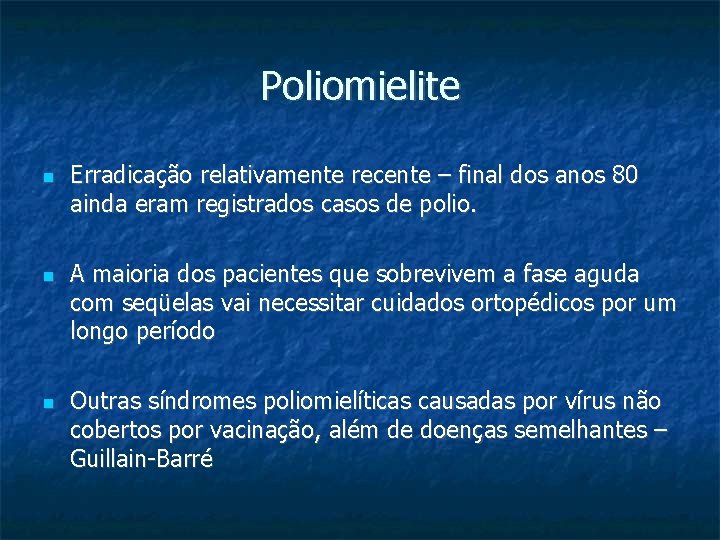 Poliomielite

Erradicação relativamente recente – final dos anos 80 ainda eram registrados casos de polio.

A maioria dos pacientes que sobrevivem a fase aguda com seqüelas vai necessitar cuidados ortopédicos por um longo período

Outras síndromes poliomielíticas causadas por vírus não cobertos por vacinação, além de doenças semelhantes – Guillain-Barré